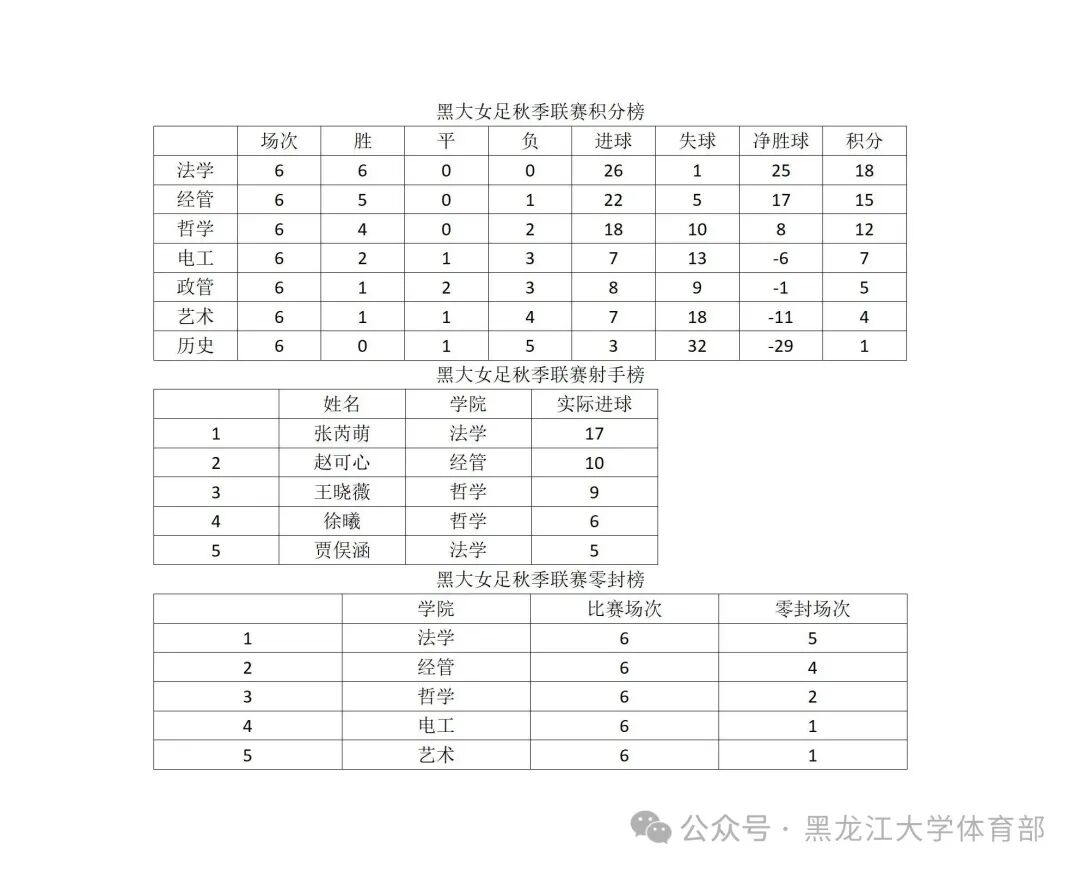 黑大女足秋季联赛积分榜

| | 场次 | 胜 | 平 | 负 | 进球 | 失球 | 净胜球 | 积分 |
|---|---|---|---|---|---|---|---|---|
| 法学 | 6 | 6 | 0 | 0 | 26 | 1 | 25 | 18 |
| 经管 | 6 | 5 | 0 | 1 | 22 | 5 | 17 | 15 |
| 哲学 | 6 | 4 | 0 | 2 | 18 | 10 | 8 | 12 |
| 电工 | 6 | 2 | 1 | 3 | 7 | 13 | -6 | 7 |
| 政管 | 6 | 1 | 2 | 3 | 8 | 9 | -1 | 5 |
| 艺术 | 6 | 1 | 1 | 4 | 7 | 18 | -11 | 4 |
| 历史 | 6 | 0 | 1 | 5 | 3 | 32 | -29 | 1 |

黑大女足秋季联赛射手榜

| | 姓名 | 学院 | 实际进球 |
|---|---|---|---|
| 1 | 张芮萌 | 法学 | 17 |
| 2 | 赵可心 | 经管 | 10 |
| 3 | 王晓薇 | 哲学 | 9 |
| 4 | 徐曦 | 哲学 | 6 |
| 5 | 贾俣涵 | 法学 | 5 |

黑大女足秋季联赛零封榜

| | 学院 | 比赛场次 | 零封场次 |
|---|---|---|---|
| 1 | 法学 | 6 | 5 |
| 2 | 经管 | 6 | 4 |
| 3 | 哲学 | 6 | 2 |
| 4 | 电工 | 6 | 1 |
| 5 | 艺术 | 6 | 1 |

公众号 · 黑龙江大学体育部